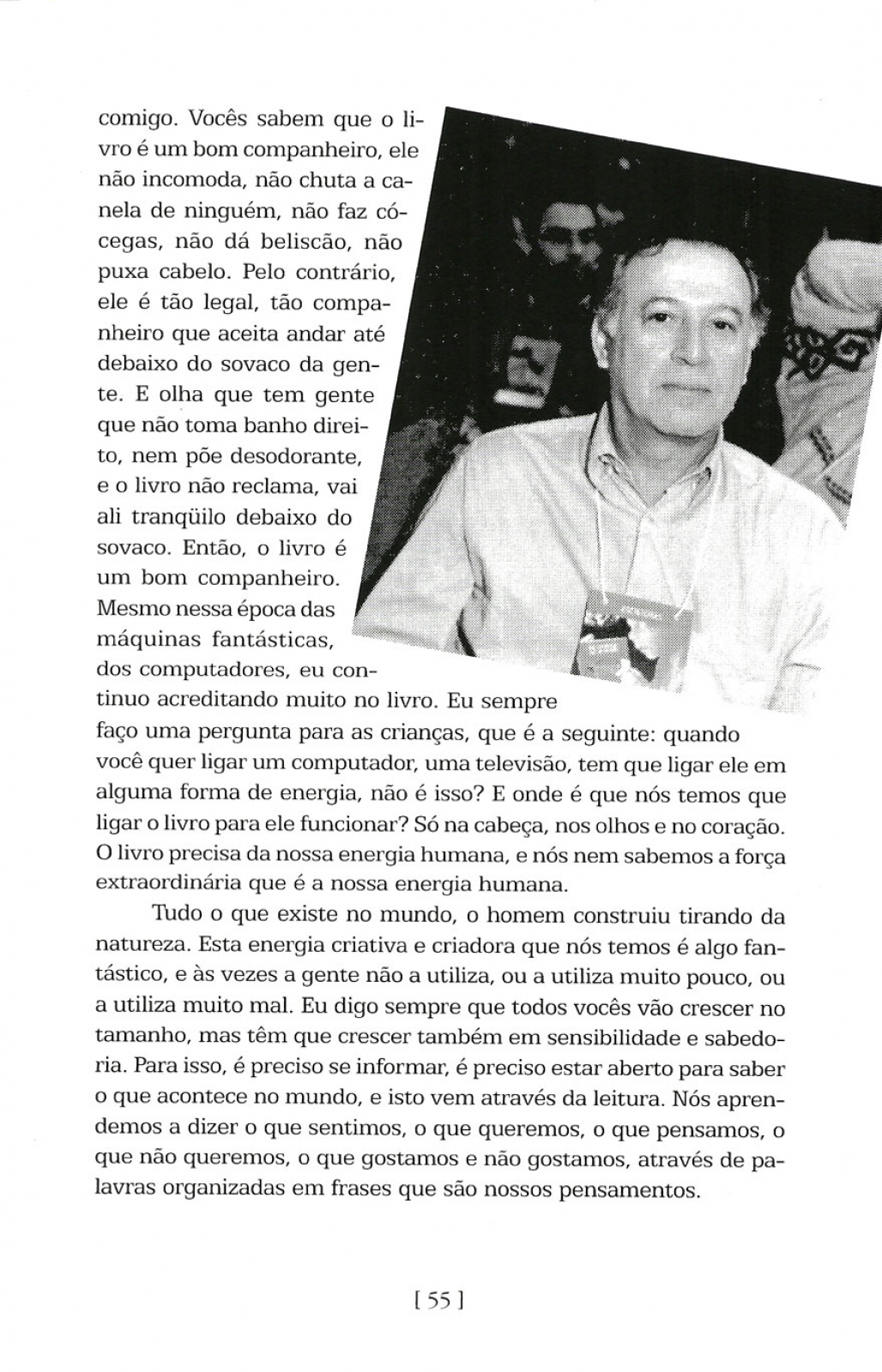 comigo. Vocês sabem que o livro é um bom companheiro, ele não incomoda, não chuta a canela de ninguém, não faz cócegas, não dá beliscão, não puxa cabelo. Pelo contrário, ele é tão legal, tão companheiro que aceita andar até debaixo do sovaco da gente. E olha que tem gente que não toma banho direito, nem põe desodorante, e o livro não reclama, vai ali tranqüilo debaixo do sovaco. Então, o livro é um bom companheiro. Mesmo nessa época das máquinas fantásticas, dos computadores, eu continuo acreditando muito no livro. Eu sempre faço uma pergunta para as crianças, que é a seguinte: quando você quer ligar um computador, uma televisão, tem que ligar ele em alguma forma de energia, não é isso? E onde é que nós temos que ligar o livro para ele funcionar? Só na cabeça, nos olhos e no coração. O livro precisa da nossa energia humana, e nós nem sabemos a força extraordinária que é a nossa energia humana.

Tudo o que existe no mundo, o homem construiu tirando da natureza. Esta energia criativa e criadora que nós temos é algo fantástico, e às vezes a gente não a utiliza, ou a utiliza muito pouco, ou a utiliza muito mal. Eu digo sempre que todos vocês vão crescer no tamanho, mas têm que crescer também em sensibilidade e sabedoria. Para isso, é preciso se informar, é preciso estar aberto para saber o que acontece no mundo, e isto vem através da leitura. Nós aprendemos a dizer o que sentimos, o que queremos, o que pensamos, o que não queremos, o que gostamos e não gostamos, através de palavras organizadas em frases que são nossos pensamentos.

[ 55 ]